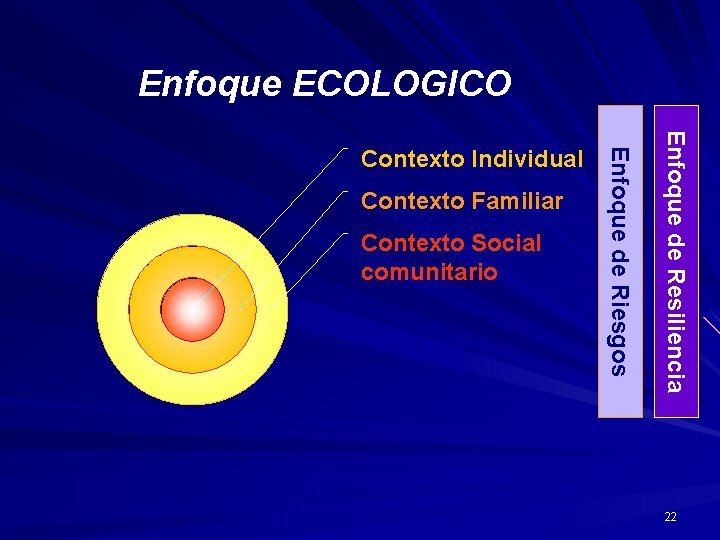 Enfoque ECOLOGICO

Contexto Individual

Contexto Familiar

Contexto Social comunitario

Enfoque de Riesgos

Enfoque de Resiliencia

22